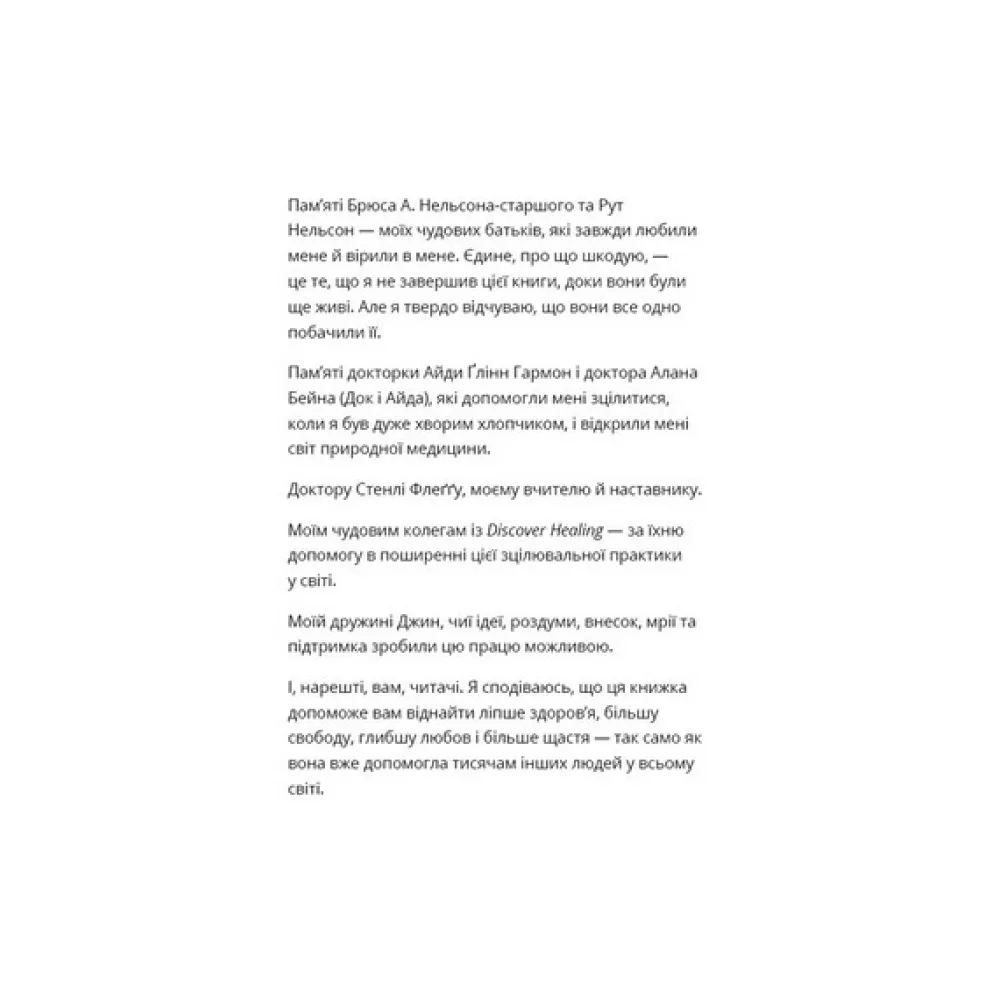 Пам'яті Брюса А. Нельсона-старшого та Рут Нельсон — моїх чудових батьків, які завжди любили мене й вірили в мене. Єдине, про що шкодую, — це те, що я не завершив цієї книги, доки вони були ще живі. Але я твердо відчуваю, що вони все одно побачили її.

Пам'яті докторки Айди Ґлінн Гармон і доктора Алана Бейна (Док і Айда), які допомогли мені зцілитися, коли я був дуже хворим хлопчиком, і відкрили мені світ природної медицини.

Доктору Стенлі Флеґґу, моєму вчителю й наставнику.

Моїм чудовим колегам із Discover Healing — за їхню допомогу в поширенні цієї зцілювальної практики у світі.

Моїй дружині Джин, чиї ідеї, роздуми, внесок, мрії та підтримка зробили цю працю можливою.

І, нарешті, вам, читачі. Я сподіваюсь, що ця книжка допоможе вам віднайти ліпше здоров'я, більшу свободу, глибшу любов і більше щастя — так само як вона вже допомогла тисячам інших людей у всьому світі.